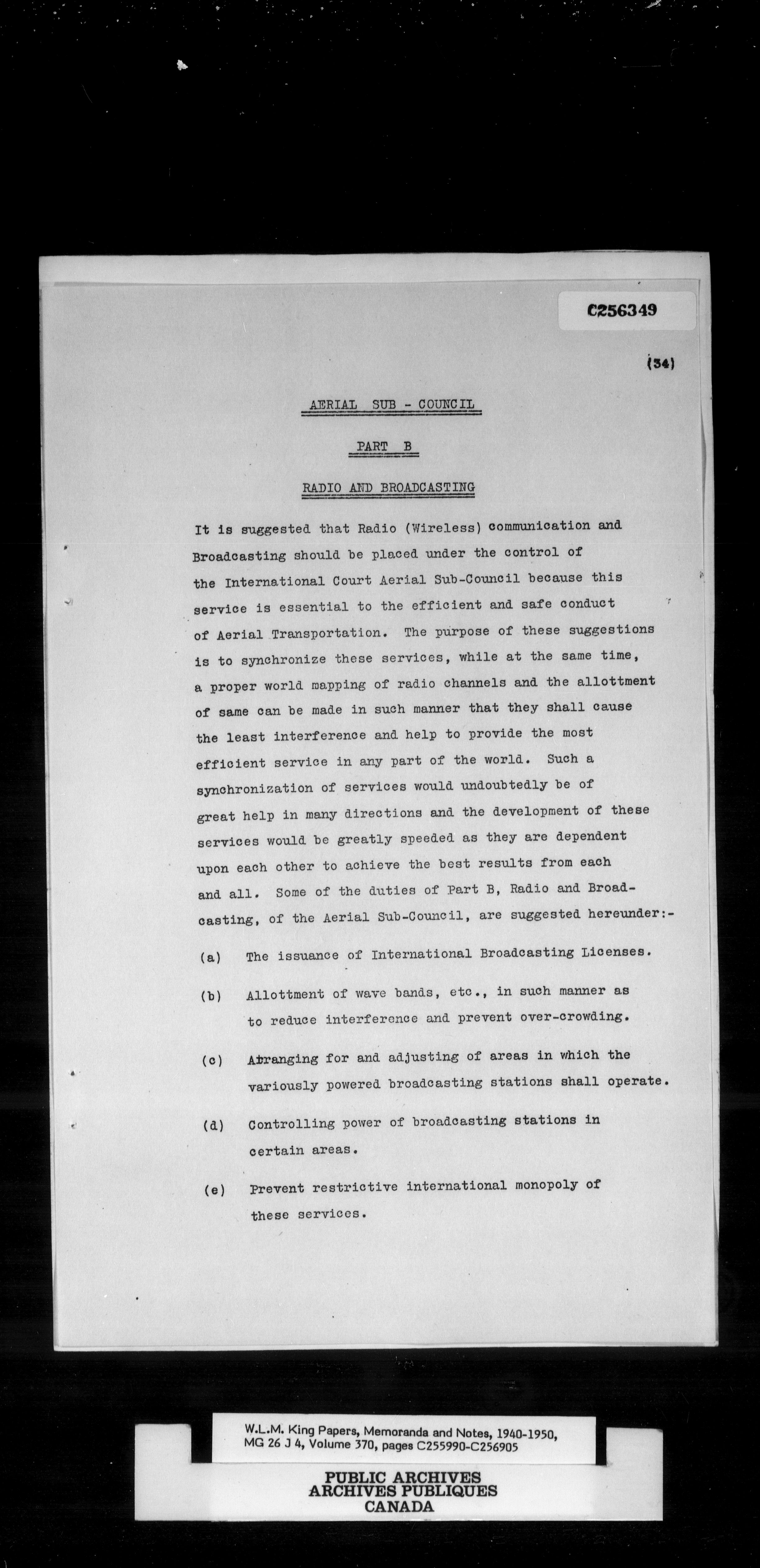 C256349

(34)

AERIAL SUB - COUNCIL

PART B

RADIO AND BROADCASTING

It is suggested that Radio (Wireless) communication and Broadcasting should be placed under the control of the International Court Aerial Sub-Council because this service is essential to the efficient and safe conduct of Aerial Transportation. The purpose of these suggestions is to synchronize these services, while at the same time, a proper world mapping of radio channels and the allottment of same can be made in such manner that they shall cause the least interference and help to provide the most efficient service in any part of the world. Such a synchronization of services would undoubtedly be of great help in many directions and the development of these services would be greatly speeded as they are dependent upon each other to achieve the best results from each and all. Some of the duties of Part B, Radio and Broadcasting, of the Aerial Sub-Council, are suggested hereunder:-

(a) The issuance of International Broadcasting Licenses.

(b) Allottment of wave bands, etc., in such manner as to reduce interference and prevent over-crowding.

(c) Arranging for and adjusting of areas in which the variously powered broadcasting stations shall operate.

(d) Controlling power of broadcasting stations in certain areas.

(e) Prevent restrictive international monopoly of these services.

W.L.M. King Papers, Memoranda and Notes, 1940-1950, MG 26 J 4, Volume 370, pages C255990-C256905

PUBLIC ARCHIVES
ARCHIVES PUBLIQUES
CANADA